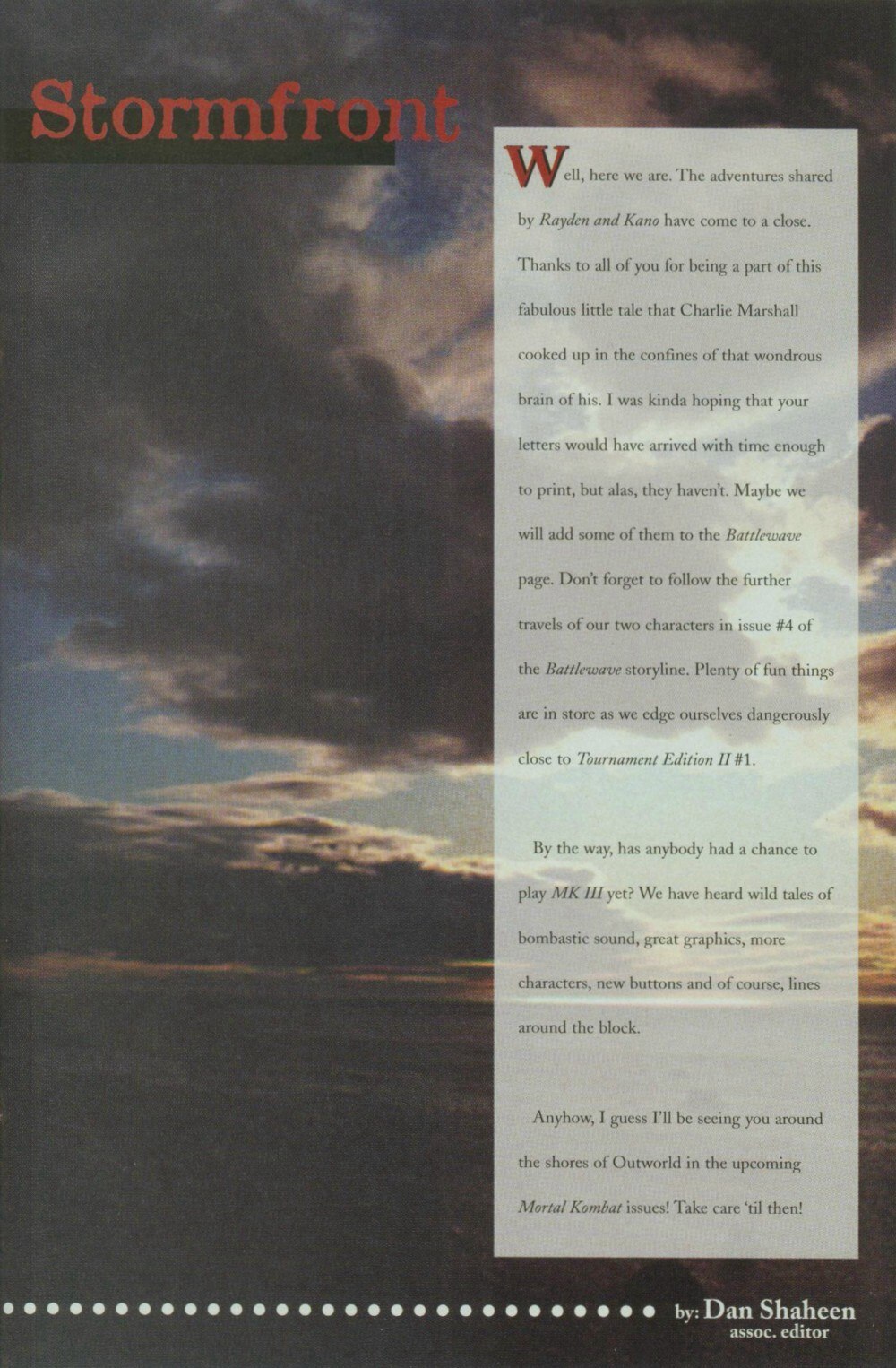 Stormfront

Well, here we are. The adventures shared by Rayden and Kano have come to a close. Thanks to all of you for being a part of this fabulous little tale that Charlie Marshall cooked up in the confines of that wondrous brain of his. I was kinda hoping that your letters would have arrived with time enough to print, but alas, they haven't. Maybe we will add some of them to the Battlewave page. Don't forget to follow the further travels of our two characters in issue #4 of the Battlewave storyline. Plenty of fun things are in store as we edge ourselves dangerously close to Tournament Edition II #1.

By the way, has anybody had a chance to play MK III yet? We have heard wild tales of bombastic sound, great graphics, more characters, new buttons and of course, lines around the block.

Anyhow, I guess I'll be seeing you around the shores of Outworld in the upcoming Mortal Kombat issues! Take care 'til then!

by: Dan Shaheen
assoc. editor